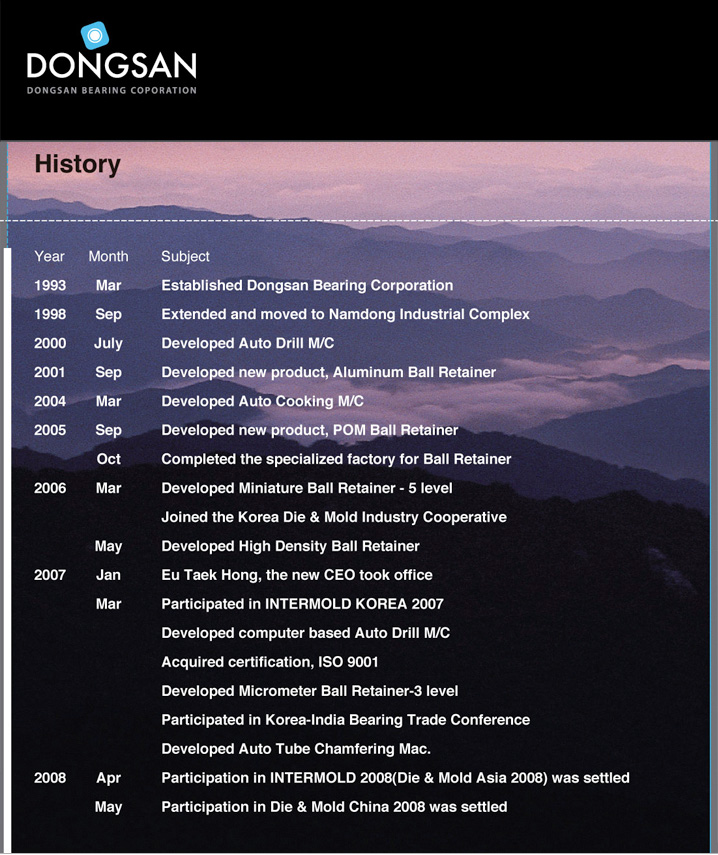 DONGSAN
DONGSAN BEARING COPORATION

History

| Year | Month | Subject |
|---|---|---|
| 1993 | Mar | Established Dongsan Bearing Corporation |
| 1998 | Sep | Extended and moved to Namdong Industrial Complex |
| 2000 | July | Developed Auto Drill M/C |
| 2001 | Sep | Developed new product, Aluminum Ball Retainer |
| 2004 | Mar | Developed Auto Cooking M/C |
| 2005 | Sep | Developed new product, POM Ball Retainer |
| | Oct | Completed the specialized factory for Ball Retainer |
| 2006 | Mar | Developed Miniature Ball Retainer - 5 level |
| | | Joined the Korea Die & Mold Industry Cooperative |
| | May | Developed High Density Ball Retainer |
| 2007 | Jan | Eu Taek Hong, the new CEO took office |
| | Mar | Participated in INTERMOLD KOREA 2007 |
| | | Developed computer based Auto Drill M/C |
| | | Acquired certification, ISO 9001 |
| | | Developed Micrometer Ball Retainer-3 level |
| | | Participated in Korea-India Bearing Trade Conference |
| | | Developed Auto Tube Chamfering Mac. |
| 2008 | Apr | Participation in INTERMOLD 2008(Die & Mold Asia 2008) was settled |
| | May | Participation in Die & Mold China 2008 was settled |